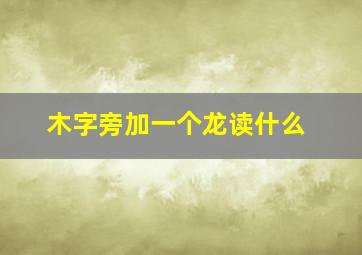 木字旁加一个龙读什么